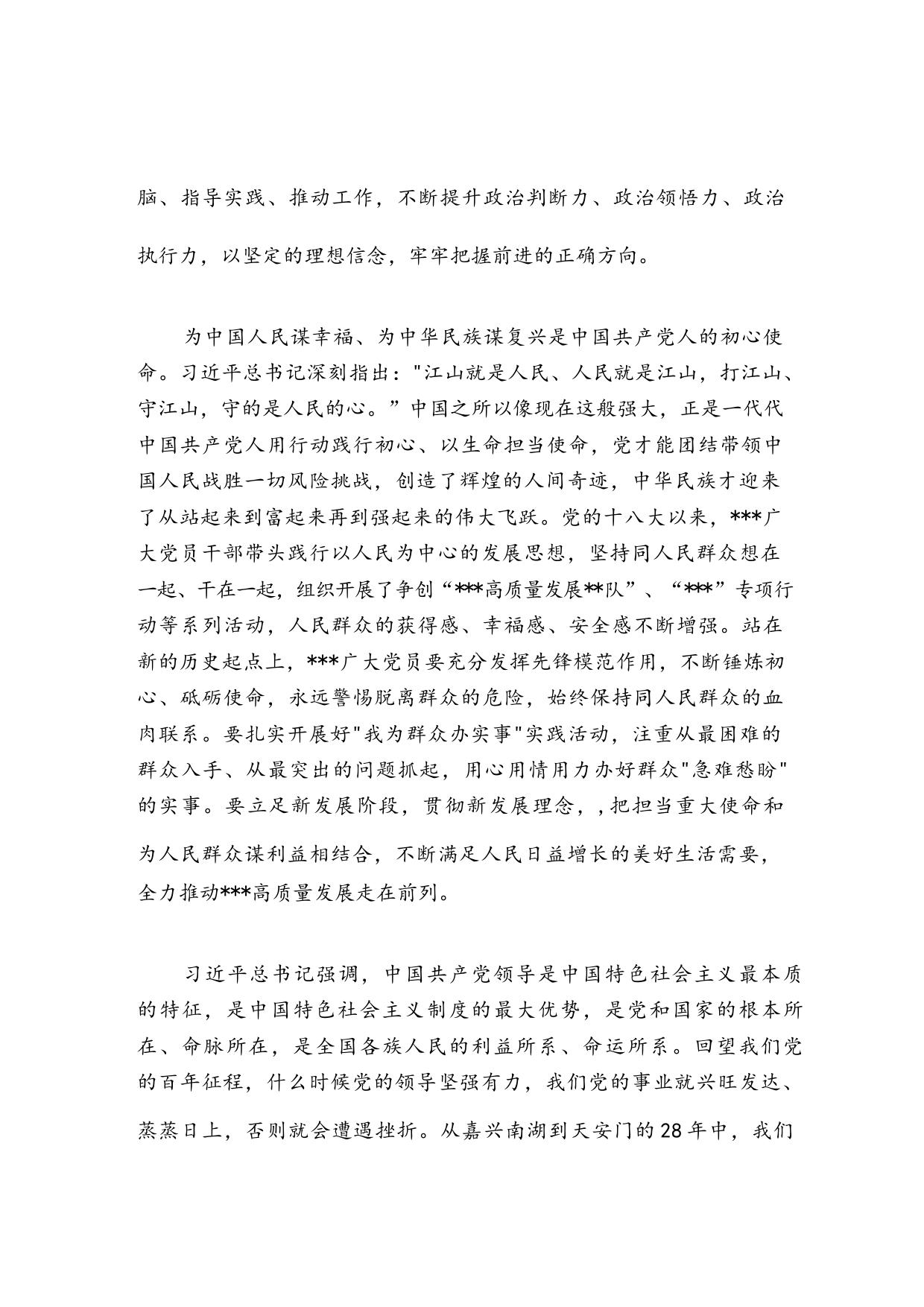 脑、指导实践、推动工作，不断提升政治判断力、政治领悟力、政治执行力，以坚定的理想信念，牢牢把握前进的正确方向。

为中国人民谋幸福、为中华民族谋复兴是中国共产党人的初心使命。习近平总书记深刻指出："江山就是人民、人民就是江山，打江山、守江山，守的是人民的心。”中国之所以像现在这般强大，正是一代代中国共产党人用行动践行初心、以生命担当使命，党才能团结带领中国人民战胜一切风险挑战，创造了辉煌的人间奇迹，中华民族才迎来了从站起来到富起来再到强起来的伟大飞跃。党的十八大以来，***广大党员干部带头践行以人民为中心的发展思想，坚持同人民群众想在一起、干在一起，组织开展了争创“***高质量发展**队”、“***”专项行动等系列活动，人民群众的获得感、幸福感、安全感不断增强。站在新的历史起点上，***广大党员要充分发挥先锋模范作用，不断锤炼初心、砥砺使命，永远警惕脱离群众的危险，始终保持同人民群众的血肉联系。要扎实开展好"我为群众办实事"实践活动，注重从最困难的群众入手、从最突出的问题抓起，用心用情用力办好群众"急难愁盼"的实事。要立足新发展阶段，贯彻新发展理念，，把担当重大使命和为人民群众谋利益相结合，不断满足人民日益增长的美好生活需要，全力推动***高质量发展走在前列。

习近平总书记强调，中国共产党领导是中国特色社会主义最本质的特征，是中国特色社会主义制度的最大优势，是党和国家的根本所在、命脉所在，是全国各族人民的利益所系、命运所系。回望我们党的百年征程，什么时候党的领导坚强有力，我们党的事业就兴旺发达、蒸蒸日上，否则就会遭遇挫折。从嘉兴南湖到天安门的28年中，我们